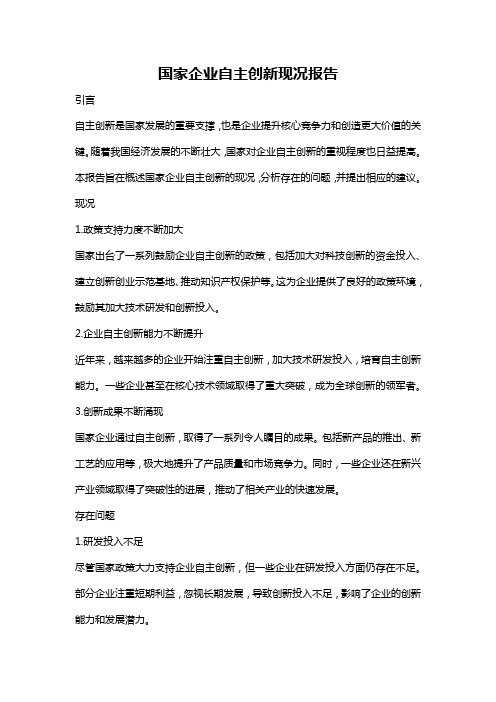 国家企业自主创新现况报告

引言

自主创新是国家发展的重要支撑，也是企业提升核心竞争力和创造更大价值的关键。随着我国经济发展的不断壮大，国家对企业自主创新的重视程度也日益提高。本报告旨在概述国家企业自主创新的现况，分析存在的问题，并提出相应的建议。

现况

1.政策支持力度不断加大

国家出台了一系列鼓励企业自主创新的政策，包括加大对科技创新的资金投入、建立创新创业示范基地、推动知识产权保护等。这为企业提供了良好的政策环境，鼓励其加大技术研发和创新投入。

2.企业自主创新能力不断提升

近年来，越来越多的企业开始注重自主创新，加大技术研发投入，培育自主创新能力。一些企业甚至在核心技术领域取得了重大突破，成为全球创新的领军者。

3.创新成果不断涌现

国家企业通过自主创新，取得了一系列令人瞩目的成果。包括新产品的推出、新工艺的应用等，极大地提升了产品质量和市场竞争力。同时，一些企业还在新兴产业领域取得了突破性的进展，推动了相关产业的快速发展。

存在问题

1.研发投入不足

尽管国家政策大力支持企业自主创新，但一些企业在研发投入方面仍存在不足。部分企业注重短期利益，忽视长期发展，导致创新投入不足，影响了企业的创新能力和发展潜力。